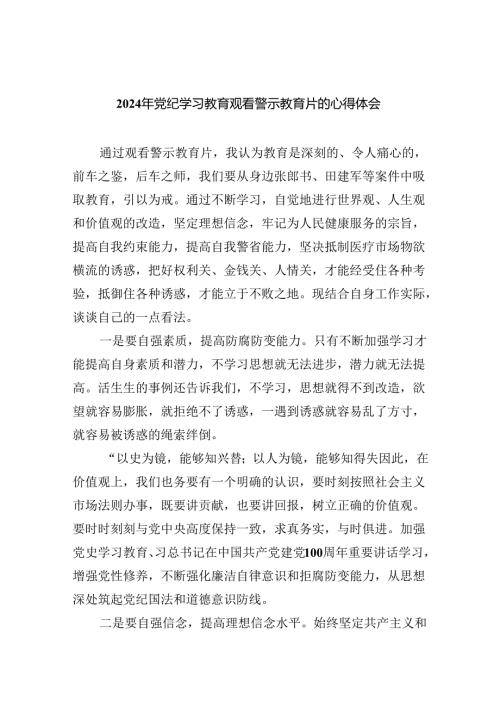 2024年党纪学习教育观看警示教育片的心得体会

通过观看警示教育片，我认为教育是深刻的、令人痛心的，前车之鉴，后车之师，我们要从身边张郎书、田建军等案件中吸取教育，引以为戒。通过不断学习，自觉地进行世界观、人生观和价值观的改造，坚定理想信念，牢记为人民健康服务的宗旨，提高自我约束能力，提高自我警省能力，坚决抵制医疗市场物欲横流的诱惑，把好权利关、金钱关、人情关，才能经受住各种考验，抵御住各种诱惑，才能立于不败之地。现结合自身工作实际，谈谈自己的一点看法。

一是要自强素质，提高防腐防变能力。只有不断加强学习才能提高自身素质和潜力，不学习思想就无法进步，潜力就无法提高。活生生的事例还告诉我们，不学习，思想就得不到改造，欲望就容易膨胀，就拒绝不了诱惑，一遇到诱惑就容易乱了方寸，就容易被诱惑的绳索绊倒。

“以史为镜，能够知兴替；以人为镜，能够知得失因此，在价值观上，我们也务要有一个明确的认识，要时刻按照社会主义市场法则办事，既要讲贡献，也要讲回报，树立正确的价值观。要时时刻刻与党中央高度保持一致，求真务实，与时俱进。加强党史学习教育、习总书记在中国共产党建党100周年重要讲话学习，增强党性修养，不断强化廉洁自律意识和拒腐防变能力，从思想深处筑起党纪国法和道德意识防线。

二是要自强信念，提高理想信念水平。始终坚定共产主义和